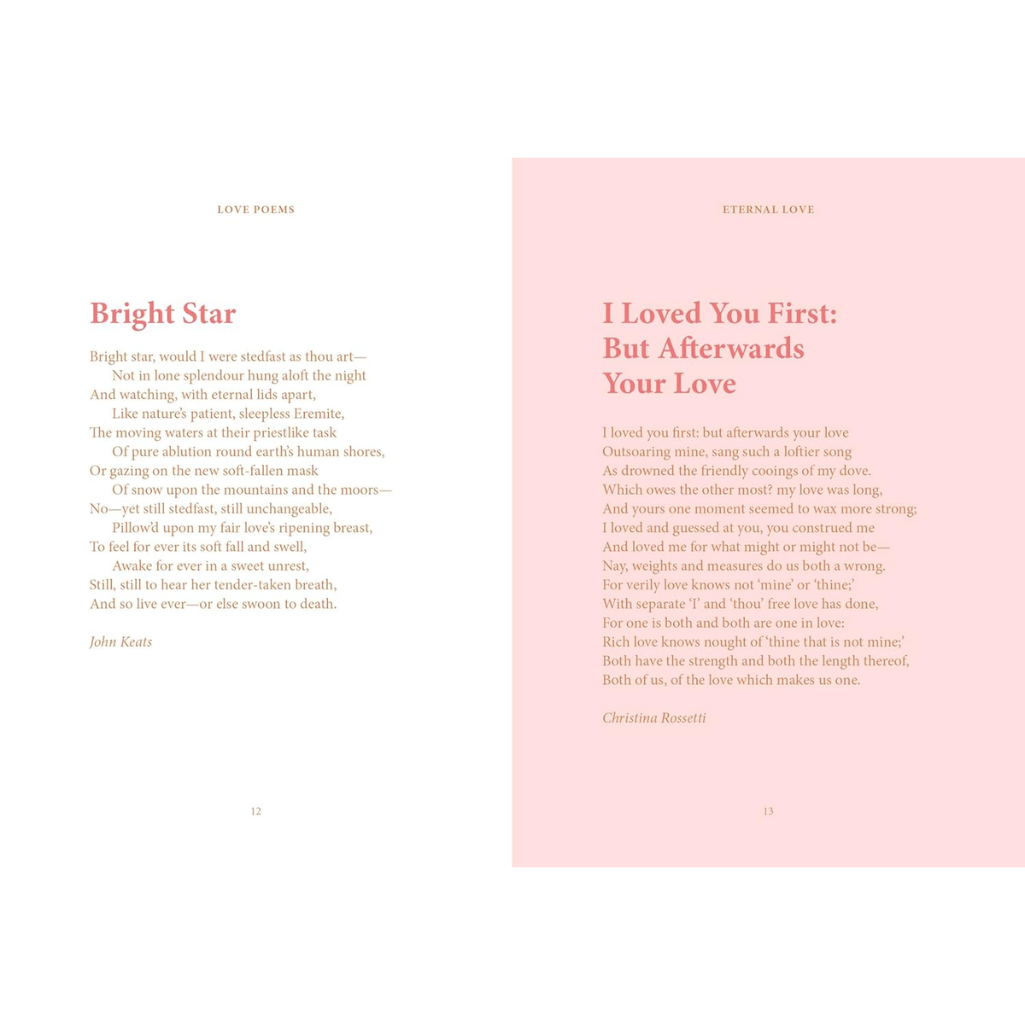 LOVE POEMS

Bright Star

Bright star, would I were stedfast as thou art—
Not in lone splendour hung aloft the night
And watching, with eternal lids apart,
Like nature's patient, sleepless Eremite,
The moving waters at their priestlike task
Of pure ablution round earth's human shores,
Or gazing on the new soft-fallen mask
Of snow upon the mountains and the moors—
No—yet still stedfast, still unchangeable,
Pillow'd upon my fair love's ripening breast,
To feel for ever its soft fall and swell,
Awake for ever in a sweet unrest,
Still, still to hear her tender-taken breath,
And so live ever—or else swoon to death.

John Keats

12

ETERNAL LOVE

I Loved You First: But Afterwards Your Love

I loved you first: but afterwards your love
Outsoaring mine, sang such a loftier song
As drowned the friendly cooings of my dove.
Which owes the other most? my love was long,
And yours one moment seemed to wax more strong;
I loved and guessed at you, you construed me
And loved me for what might or might not be—
Nay, weights and measures do us both a wrong.
For verily love knows not 'mine' or 'thine;'
With separate 'I' and 'thou' free love has done,
For one is both and both are one in love:
Rich love knows nought of 'thine that is not mine;'
Both have the strength and both the length thereof,
Both of us, of the love which makes us one.

Christina Rossetti

13